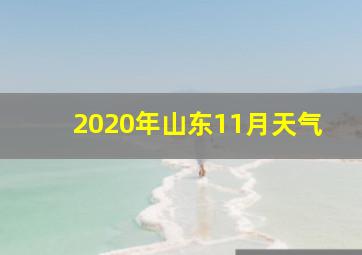 2020年山东11月天气